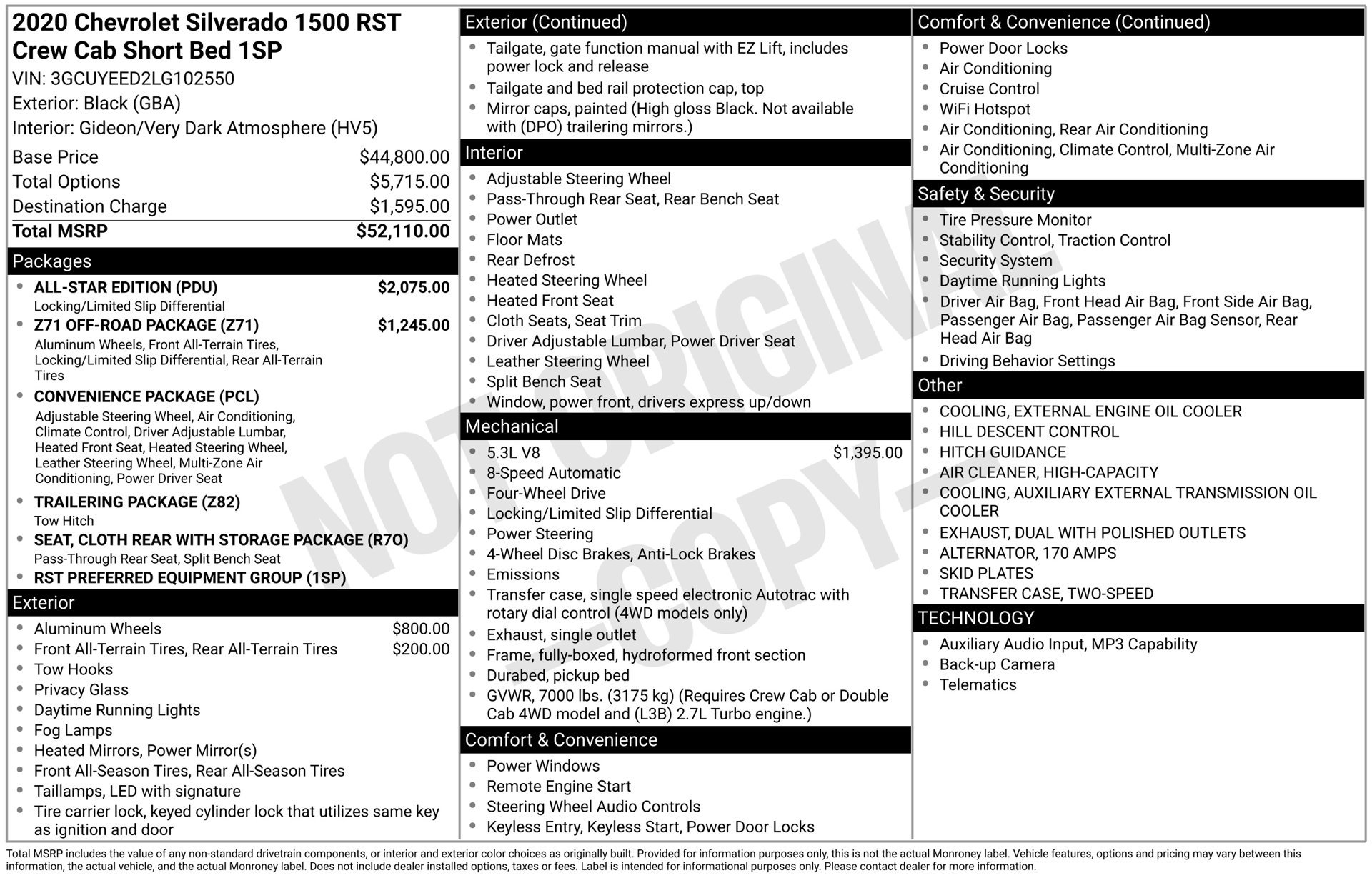 2020 Chevrolet Silverado 1500 RST Crew Cab Short Bed 1SP
VIN: 3GCUYEED2LG102550
Exterior: Black (GBA)
Interior: Gideon/Very Dark Atmosphere (HV5)

Base Price $44,800.00
Total Options $5,715.00
Destination Charge $1,595.00
Total MSRP $52,110.00

Packages
• ALL-STAR EDITION (PDU) $2,075.00
Locking/Limited Slip Differential
• Z71 OFF-ROAD PACKAGE (Z71) $1,245.00
Aluminum Wheels, Front All-Terrain Tires, Locking/Limited Slip Differential, Rear All-Terrain Tires
• CONVENIENCE PACKAGE (PCL)
Adjustable Steering Wheel, Air Conditioning, Climate Control, Driver Adjustable Lumbar, Heated Front Seat, Heated Steering Wheel, Leather Steering Wheel, Multi-Zone Air Conditioning, Power Driver Seat
• TRAILERING PACKAGE (Z82)
Tow Hitch
• SEAT, CLOTH REAR WITH STORAGE PACKAGE (R7O)
Pass-Through Rear Seat, Split Bench Seat
• RST PREFERRED EQUIPMENT GROUP (1SP)

Exterior
• Aluminum Wheels $800.00
• Front All-Terrain Tires, Rear All-Terrain Tires $200.00
• Tow Hooks
• Privacy Glass
• Daytime Running Lights
• Fog Lamps
• Heated Mirrors, Power Mirror(s)
• Front All-Season Tires, Rear All-Season Tires
• Taillamps, LED with signature
• Tire carrier lock, keyed cylinder lock that utilizes same key as ignition and door

Exterior (Continued)
• Tailgate, gate function manual with EZ Lift, includes power lock and release
• Tailgate and bed rail protection cap, top
• Mirror caps, painted (High gloss Black. Not available with (DPO) trailering mirrors.)

Interior
• Adjustable Steering Wheel
• Pass-Through Rear Seat, Rear Bench Seat
• Power Outlet
• Floor Mats
• Rear Defrost
• Heated Steering Wheel
• Heated Front Seat
• Cloth Seats, Seat Trim
• Driver Adjustable Lumbar, Power Driver Seat
• Leather Steering Wheel
• Split Bench Seat
• Window, power front, drivers express up/down

Mechanical
• 5.3L V8 $1,395.00
• 8-Speed Automatic
• Four-Wheel Drive
• Locking/Limited Slip Differential
• Power Steering
• 4-Wheel Disc Brakes, Anti-Lock Brakes
• Emissions
• Transfer case, single speed electronic Autotrac with rotary dial control (4WD models only)
• Exhaust, single outlet
• Frame, fully-boxed, hydroformed front section
• Durabed, pickup bed
• GVWR, 7000 lbs. (3175 kg) (Requires Crew Cab or Double Cab 4WD model and (L3B) 2.7L Turbo engine.)

Comfort & Convenience
• Power Windows
• Remote Engine Start
• Steering Wheel Audio Controls
• Keyless Entry, Keyless Start, Power Door Locks

Comfort & Convenience (Continued)
• Power Door Locks
• Air Conditioning
• Cruise Control
• WiFi Hotspot
• Air Conditioning, Rear Air Conditioning
• Air Conditioning, Climate Control, Multi-Zone Air Conditioning

Safety & Security
• Tire Pressure Monitor
• Stability Control, Traction Control
• Security System
• Daytime Running Lights
• Driver Air Bag, Front Head Air Bag, Front Side Air Bag, Passenger Air Bag, Passenger Air Bag Sensor, Rear Head Air Bag
• Driving Behavior Settings

Other
• COOLING, EXTERNAL ENGINE OIL COOLER
• HILL DESCENT CONTROL
• HITCH GUIDANCE
• AIR CLEANER, HIGH-CAPACITY
• COOLING, AUXILIARY EXTERNAL TRANSMISSION OIL COOLER
• EXHAUST, DUAL WITH POLISHED OUTLETS
• ALTERNATOR, 170 AMPS
• SKID PLATES
• TRANSFER CASE, TWO-SPEED

TECHNOLOGY
• Auxiliary Audio Input, MP3 Capability
• Back-up Camera
• Telematics

Total MSRP includes the value of any non-standard drivetrain components, or interior and exterior color choices as originally built. Provided for information purposes only, this is not the actual Monroney label. Vehicle features, options and pricing may vary between this information, the actual vehicle, and the actual Monroney label. Does not include dealer installed options, taxes or fees. Label is intended for informational purposes only. Please contact dealer for more information.

NOT ORIGINAL -COPY-